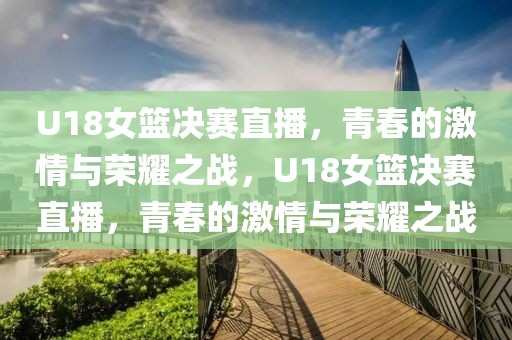 U18女篮决赛直播，青春的激情与荣耀之战，U18女篮决赛直播，青春的激情与荣耀之战